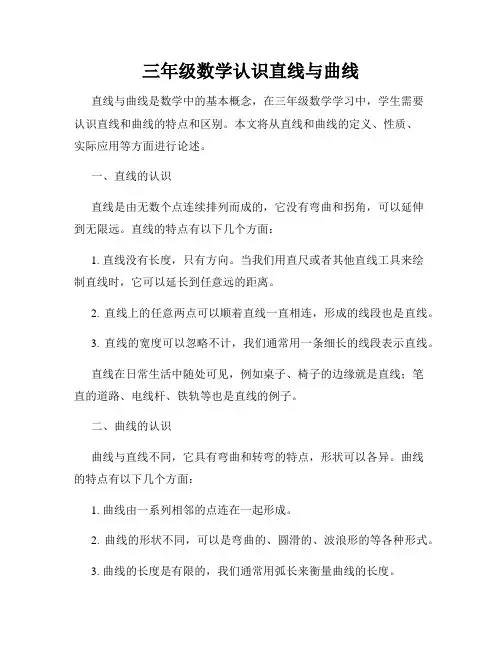 三年级数学认识直线与曲线

直线与曲线是数学中的基本概念，在三年级数学学习中，学生需要认识直线和曲线的特点和区别。本文将从直线和曲线的定义、性质、实际应用等方面进行论述。

一、直线的认识

直线是由无数个点连续排列而成的，它没有弯曲和拐角，可以延伸到无限远。直线的特点有以下几个方面：

1. 直线没有长度，只有方向。当我们用直尺或者其他直线工具来绘制直线时，它可以延长到任意远的距离。

2. 直线上的任意两点可以顺着直线一直相连，形成的线段也是直线。

3. 直线的宽度可以忽略不计，我们通常用一条细长的线段表示直线。

直线在日常生活中随处可见，例如桌子、椅子的边缘就是直线；笔直的道路、电线杆、铁轨等也是直线的例子。

二、曲线的认识

曲线与直线不同，它具有弯曲和转弯的特点，形状可以各异。曲线的特点有以下几个方面：

1. 曲线由一系列相邻的点连在一起形成。

2. 曲线的形状不同，可以是弯曲的、圆滑的、波浪形的等各种形式。

3. 曲线的长度是有限的，我们通常用弧长来衡量曲线的长度。